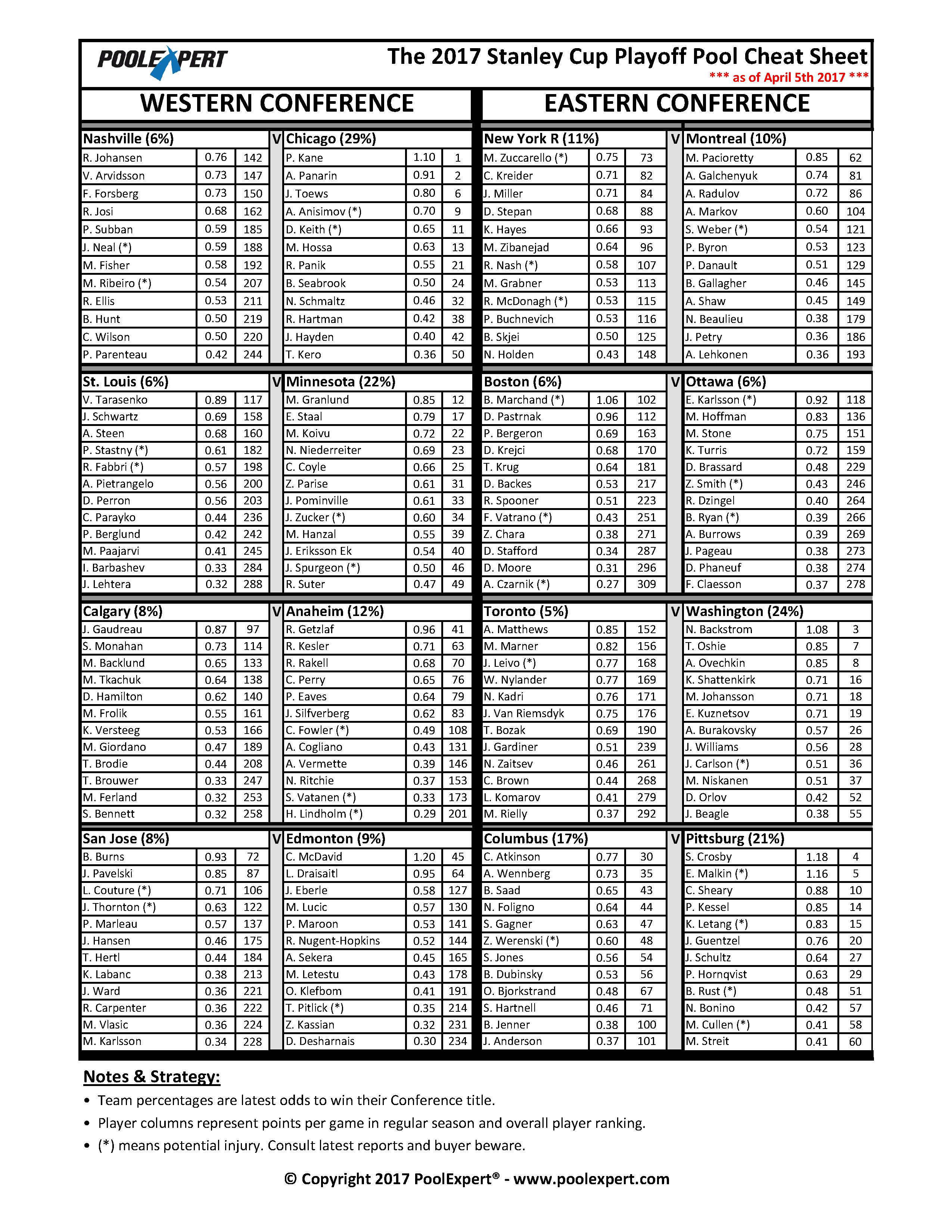 POOLEXPERT

The 2017 Stanley Cup Playoff Pool Cheat Sheet
*** as of April 5th 2017 ***

WESTERN CONFERENCE

| Nashville (6%) | | | V | Chicago (29%) | | |
|---|---|---|---|---|---|---|
| R. Johansen | 0.76 | 142 | | P. Kane | 1.10 | 1 |
| V. Arvidsson | 0.73 | 147 | | A. Panarin | 0.91 | 2 |
| F. Forsberg | 0.73 | 150 | | J. Toews | 0.80 | 6 |
| R. Josi | 0.68 | 162 | | A. Anisimov (*) | 0.70 | 9 |
| P. Subban | 0.59 | 185 | | D. Keith (*) | 0.65 | 11 |
| J. Neal (*) | 0.59 | 188 | | M. Hossa | 0.63 | 13 |
| M. Fisher | 0.58 | 192 | | R. Panik | 0.55 | 21 |
| M. Ribeiro (*) | 0.54 | 207 | | B. Seabrook | 0.50 | 24 |
| R. Ellis | 0.53 | 211 | | N. Schmaltz | 0.46 | 32 |
| B. Hunt | 0.50 | 219 | | R. Hartman | 0.42 | 38 |
| C. Wilson | 0.50 | 220 | | J. Hayden | 0.40 | 42 |
| P. Parenteau | 0.42 | 244 | | T. Kero | 0.36 | 50 |

| St. Louis (6%) | | | V | Minnesota (22%) | | |
|---|---|---|---|---|---|---|
| V. Tarasenko | 0.89 | 117 | | M. Granlund | 0.85 | 12 |
| J. Schwartz | 0.69 | 158 | | E. Staal | 0.79 | 17 |
| A. Steen | 0.68 | 160 | | M. Koivu | 0.72 | 22 |
| P. Stastny (*) | 0.61 | 182 | | N. Niederreiter | 0.69 | 23 |
| R. Fabbri (*) | 0.57 | 198 | | C. Coyle | 0.66 | 25 |
| A. Pietrangelo | 0.56 | 200 | | Z. Parise | 0.61 | 31 |
| D. Perron | 0.56 | 203 | | J. Pominville | 0.61 | 33 |
| C. Parayko | 0.44 | 236 | | J. Zucker (*) | 0.60 | 34 |
| P. Berglund | 0.42 | 242 | | M. Hanzal | 0.55 | 39 |
| M. Paajarvi | 0.41 | 245 | | J. Eriksson Ek | 0.54 | 40 |
| I. Barbashev | 0.33 | 284 | | J. Spurgeon (*) | 0.50 | 46 |
| J. Lehtera | 0.32 | 288 | | R. Suter | 0.47 | 49 |

| Calgary (8%) | | | V | Anaheim (12%) | | |
|---|---|---|---|---|---|---|
| J. Gaudreau | 0.87 | 97 | | R. Getzlaf | 0.96 | 41 |
| S. Monahan | 0.73 | 114 | | R. Kesler | 0.71 | 63 |
| M. Backlund | 0.65 | 133 | | R. Rakell | 0.68 | 70 |
| M. Tkachuk | 0.64 | 138 | | C. Perry | 0.65 | 76 |
| D. Hamilton | 0.62 | 140 | | P. Eaves | 0.64 | 79 |
| M. Frolik | 0.55 | 161 | | J. Silfverberg | 0.62 | 83 |
| K. Versteeg | 0.53 | 166 | | C. Fowler (*) | 0.49 | 108 |
| M. Giordano | 0.47 | 189 | | A. Cogliano | 0.43 | 131 |
| T. Brodie | 0.44 | 208 | | A. Vermette | 0.39 | 146 |
| T. Brouwer | 0.33 | 247 | | N. Ritchie | 0.37 | 153 |
| M. Ferland | 0.32 | 253 | | S. Vatanen (*) | 0.33 | 173 |
| S. Bennett | 0.32 | 258 | | H. Lindholm (*) | 0.29 | 201 |

| San Jose (8%) | | | V | Edmonton (9%) | | |
|---|---|---|---|---|---|---|
| B. Burns | 0.93 | 72 | | C. McDavid | 1.20 | 45 |
| J. Pavelski | 0.85 | 87 | | L. Draisaitl | 0.95 | 64 |
| L. Couture (*) | 0.71 | 106 | | J. Eberle | 0.58 | 127 |
| J. Thornton (*) | 0.63 | 122 | | M. Lucic | 0.57 | 130 |
| P. Marleau | 0.57 | 137 | | P. Maroon | 0.53 | 141 |
| J. Hansen | 0.46 | 175 | | R. Nugent-Hopkins | 0.52 | 144 |
| T. Hertl | 0.44 | 184 | | A. Sekera | 0.45 | 165 |
| K. Labanc | 0.38 | 213 | | M. Letestu | 0.43 | 178 |
| J. Ward | 0.36 | 221 | | O. Klefbom | 0.41 | 191 |
| R. Carpenter | 0.36 | 222 | | T. Pitlick (*) | 0.35 | 214 |
| M. Vlasic | 0.36 | 224 | | Z. Kassian | 0.32 | 231 |
| M. Karlsson | 0.34 | 228 | | D. Desharnais | 0.30 | 234 |

EASTERN CONFERENCE

| New York R (11%) | | | V | Montreal (10%) | | |
|---|---|---|---|---|---|---|
| M. Zuccarello (*) | 0.75 | 73 | | M. Pacioretty | 0.85 | 62 |
| C. Kreider | 0.71 | 82 | | A. Galchenyuk | 0.74 | 81 |
| J. Miller | 0.71 | 84 | | A. Radulov | 0.72 | 86 |
| D. Stepan | 0.68 | 88 | | A. Markov | 0.60 | 104 |
| K. Hayes | 0.66 | 93 | | S. Weber (*) | 0.54 | 121 |
| M. Zibanejad | 0.64 | 96 | | P. Byron | 0.53 | 123 |
| R. Nash (*) | 0.58 | 107 | | P. Danault | 0.51 | 129 |
| M. Grabner | 0.53 | 113 | | B. Gallagher | 0.46 | 145 |
| R. McDonagh (*) | 0.53 | 115 | | A. Shaw | 0.45 | 149 |
| P. Buchnevich | 0.53 | 116 | | N. Beaulieu | 0.38 | 179 |
| B. Skjei | 0.50 | 125 | | J. Petry | 0.36 | 186 |
| N. Holden | 0.43 | 148 | | A. Lehkonen | 0.36 | 193 |

| Boston (6%) | | | V | Ottawa (6%) | | |
|---|---|---|---|---|---|---|
| B. Marchand (*) | 1.06 | 102 | | E. Karlsson (*) | 0.92 | 118 |
| D. Pastrnak | 0.96 | 112 | | M. Hoffman | 0.83 | 136 |
| P. Bergeron | 0.69 | 163 | | M. Stone | 0.75 | 151 |
| D. Krejci | 0.68 | 170 | | K. Turris | 0.72 | 159 |
| T. Krug | 0.64 | 181 | | D. Brassard | 0.48 | 229 |
| D. Backes | 0.53 | 217 | | Z. Smith (*) | 0.43 | 246 |
| R. Spooner | 0.51 | 223 | | R. Dzingel | 0.40 | 264 |
| F. Vatrano (*) | 0.43 | 251 | | B. Ryan (*) | 0.39 | 266 |
| Z. Chara | 0.38 | 271 | | A. Burrows | 0.39 | 269 |
| D. Stafford | 0.34 | 287 | | J. Pageau | 0.38 | 273 |
| D. Moore | 0.31 | 296 | | D. Phaneuf | 0.38 | 274 |
| A. Czarnik (*) | 0.27 | 309 | | F. Claesson | 0.37 | 278 |

| Toronto (5%) | | | V | Washington (24%) | | |
|---|---|---|---|---|---|---|
| A. Matthews | 0.85 | 152 | | N. Backstrom | 1.08 | 3 |
| M. Marner | 0.82 | 156 | | T. Oshie | 0.85 | 7 |
| J. Leivo (*) | 0.77 | 168 | | A. Ovechkin | 0.85 | 8 |
| W. Nylander | 0.77 | 169 | | K. Shattenkirk | 0.71 | 16 |
| N. Kadri | 0.76 | 171 | | M. Johansson | 0.71 | 18 |
| J. Van Riemsdyk | 0.75 | 176 | | E. Kuznetsov | 0.71 | 19 |
| T. Bozak | 0.69 | 190 | | A. Burakovsky | 0.57 | 26 |
| J. Gardiner | 0.51 | 239 | | J. Williams | 0.56 | 28 |
| N. Zaitsev | 0.46 | 261 | | J. Carlson (*) | 0.51 | 36 |
| C. Brown | 0.44 | 268 | | M. Niskanen | 0.51 | 37 |
| L. Komarov | 0.41 | 279 | | D. Orlov | 0.42 | 52 |
| M. Rielly | 0.37 | 292 | | J. Beagle | 0.38 | 55 |

| Columbus (17%) | | | V | Pittsburg (21%) | | |
|---|---|---|---|---|---|---|
| C. Atkinson | 0.77 | 30 | | S. Crosby | 1.18 | 4 |
| A. Wennberg | 0.73 | 35 | | E. Malkin (*) | 1.16 | 5 |
| B. Saad | 0.65 | 43 | | C. Sheary | 0.88 | 10 |
| N. Foligno | 0.64 | 44 | | P. Kessel | 0.85 | 14 |
| S. Gagner | 0.63 | 47 | | K. Letang (*) | 0.83 | 15 |
| Z. Werenski (*) | 0.60 | 48 | | J. Guentzel | 0.76 | 20 |
| S. Jones | 0.56 | 54 | | J. Schultz | 0.64 | 27 |
| B. Dubinsky | 0.53 | 56 | | P. Hornqvist | 0.63 | 29 |
| O. Bjorkstrand | 0.48 | 67 | | B. Rust (*) | 0.48 | 51 |
| S. Hartnell | 0.46 | 71 | | N. Bonino | 0.42 | 57 |
| B. Jenner | 0.38 | 100 | | M. Cullen (*) | 0.41 | 58 |
| J. Anderson | 0.37 | 101 | | M. Streit | 0.41 | 60 |

Notes & Strategy:
• Team percentages are latest odds to win their Conference title.
• Player columns represent points per game in regular season and overall player ranking.
• (*) means potential injury. Consult latest reports and buyer beware.

© Copyright 2017 PoolExpert® - www.poolexpert.com